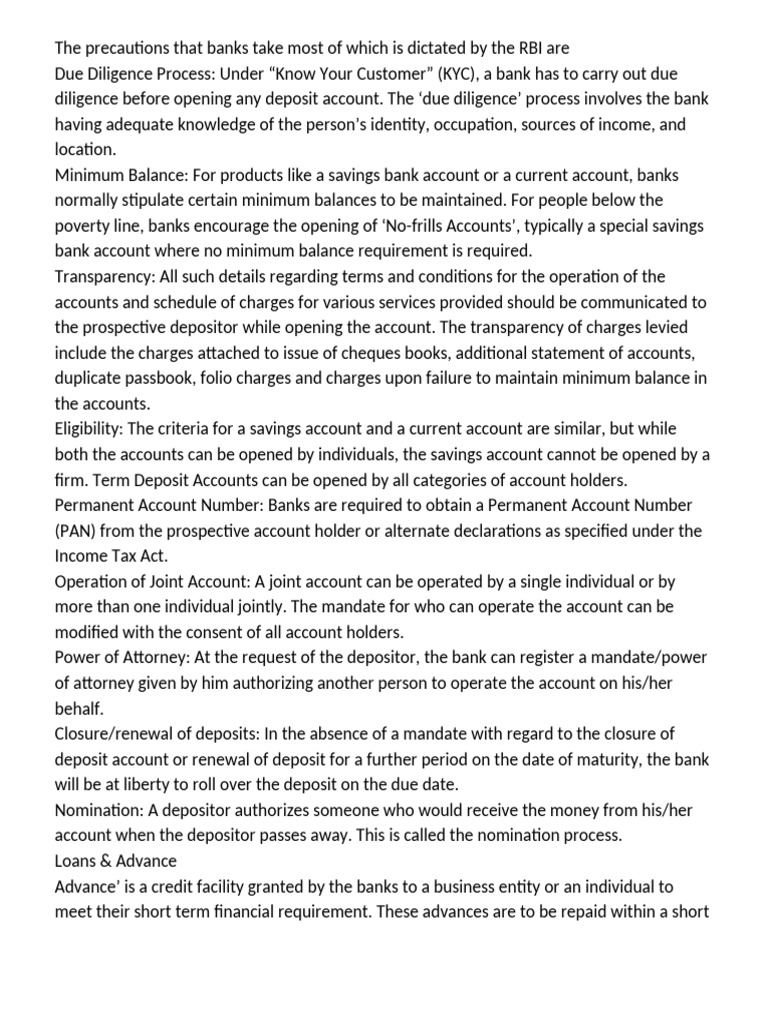 The precautions that banks take most of which is dictated by the RBI are
Due Diligence Process: Under “Know Your Customer” (KYC), a bank has to carry out due diligence before opening any deposit account. The ‘due diligence’ process involves the bank having adequate knowledge of the person’s identity, occupation, sources of income, and location.
Minimum Balance: For products like a savings bank account or a current account, banks normally stipulate certain minimum balances to be maintained. For people below the poverty line, banks encourage the opening of ‘No-frills Accounts’, typically a special savings bank account where no minimum balance requirement is required.
Transparency: All such details regarding terms and conditions for the operation of the accounts and schedule of charges for various services provided should be communicated to the prospective depositor while opening the account. The transparency of charges levied include the charges attached to issue of cheques books, additional statement of accounts, duplicate passbook, folio charges and charges upon failure to maintain minimum balance in the accounts.
Eligibility: The criteria for a savings account and a current account are similar, but while both the accounts can be opened by individuals, the savings account cannot be opened by a firm. Term Deposit Accounts can be opened by all categories of account holders.
Permanent Account Number: Banks are required to obtain a Permanent Account Number (PAN) from the prospective account holder or alternate declarations as specified under the Income Tax Act.
Operation of Joint Account: A joint account can be operated by a single individual or by more than one individual jointly. The mandate for who can operate the account can be modified with the consent of all account holders.
Power of Attorney: At the request of the depositor, the bank can register a mandate/power of attorney given by him authorizing another person to operate the account on his/her behalf.
Closure/renewal of deposits: In the absence of a mandate with regard to the closure of deposit account or renewal of deposit for a further period on the date of maturity, the bank will be at liberty to roll over the deposit on the due date.
Nomination: A depositor authorizes someone who would receive the money from his/her account when the depositor passes away. This is called the nomination process.
Loans & Advance
Advance’ is a credit facility granted by the banks to a business entity or an individual to meet their short term financial requirement. These advances are to be repaid within a short